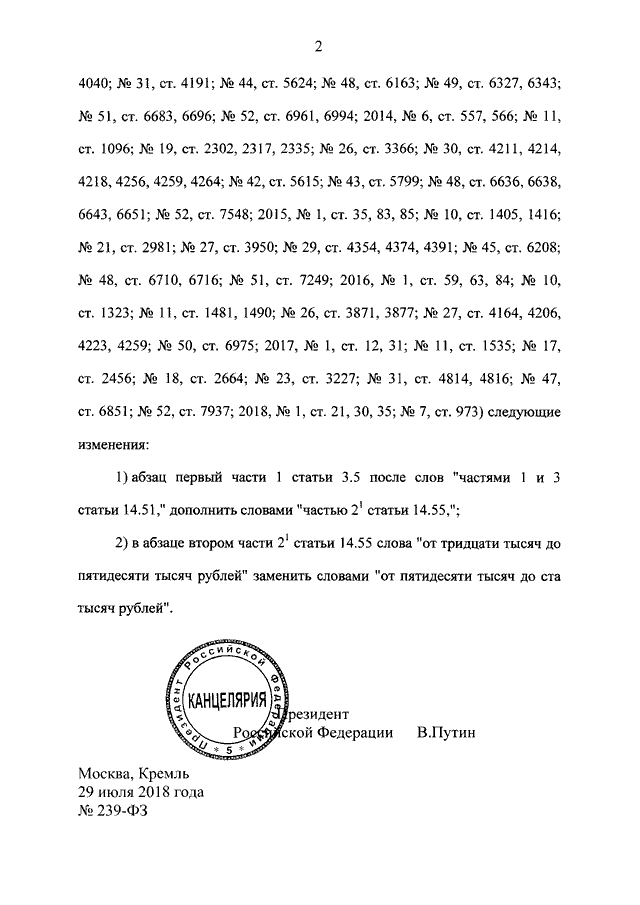 2

4040; № 31, ст. 4191; № 44, ст. 5624; № 48, ст. 6163; № 49, ст. 6327, 6343; № 51, ст. 6683, 6696; № 52, ст. 6961, 6994; 2014, № 6, ст. 557, 566; № 11, ст. 1096; № 19, ст. 2302, 2317, 2335; № 26, ст. 3366; № 30, ст. 4211, 4214, 4218, 4256, 4259, 4264; № 42, ст. 5615; № 43, ст. 5799; № 48, ст. 6636, 6638, 6643, 6651; № 52, ст. 7548; 2015, № 1, ст. 35, 83, 85; № 10, ст. 1405, 1416; № 21, ст. 2981; № 27, ст. 3950; № 29, ст. 4354, 4374, 4391; № 45, ст. 6208; № 48, ст. 6710, 6716; № 51, ст. 7249; 2016, № 1, ст. 59, 63, 84; № 10, ст. 1323; № 11, ст. 1481, 1490; № 26, ст. 3871, 3877; № 27, ст. 4164, 4206, 4223, 4259; № 50, ст. 6975; 2017, № 1, ст. 12, 31; № 11, ст. 1535; № 17, ст. 2456; № 18, ст. 2664; № 23, ст. 3227; № 31, ст. 4814, 4816; № 47, ст. 6851; № 52, ст. 7937; 2018, № 1, ст. 21, 30, 35; № 7, ст. 973) следующие изменения:

1) абзац первый части 1 статьи 3.5 после слов "частями 1 и 3 статьи 14.51," дополнить словами "частью $2^1$ статьи 14.55,";

2) в абзаце втором части $2^1$ статьи 14.55 слова "от тридцати тысяч до пятидесяти тысяч рублей" заменить словами "от пятидесяти тысяч до ста тысяч рублей".

Президент Российской Федерации КАНЦЕЛЯРИЯ 5

Президент
Российской Федерации В.Путин

Москва, Кремль
29 июля 2018 года
№ 239-ФЗ